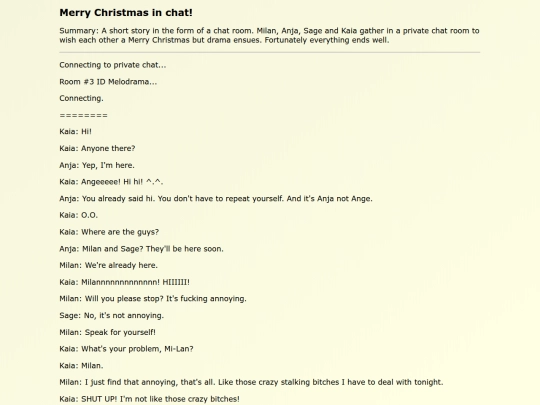 Merry Christmas in chat!

Summary: A short story in the form of a chat room. Milan, Anja, Sage and Kaia gather in a private chat room to wish each other a Merry Christmas but drama ensues. Fortunately everything ends well.

Connecting to private chat...

Room #3 ID Melodrama...

Connecting.

========

Kaia: Hi!

Kaia: Anyone there?

Anja: Yep, I'm here.

Kaia: Angeeeee! Hi hi! ^.^.

Anja: You already said hi. You don't have to repeat yourself. And it's Anja not Ange.

Kaia: O.O.

Kaia: Where are the guys?

Anja: Milan and Sage? They'll be here soon.

Milan: We're already here.

Kaia: Milannnnnnnnnnnnn! HIIIIII!

Milan: Will you please stop? It's fucking annoying.

Sage: No, it's not annoying.

Milan: Speak for yourself!

Kaia: What's your problem, Mi-Lan?

Kaia: Milan.

Milan: I just find that annoying, that's all. Like those crazy stalking bitches I have to deal with tonight.

Kaia: SHUT UP! I'm not like those crazy bitches!